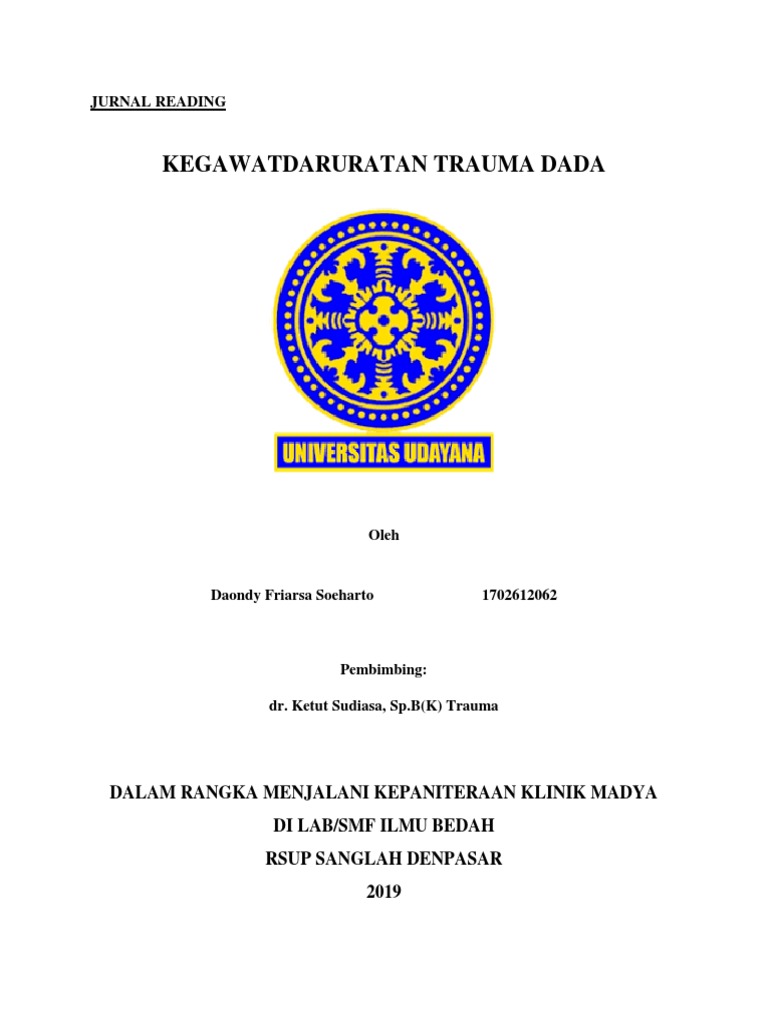 JURNAL READING

KEGAWATDARURATAN TRAUMA DADA

UNIVERSITAS UDAYANA

Oleh

Daondy Friarsa Soeharto 1702612062

Pembimbing:

dr. Ketut Sudiasa, Sp.B(K) Trauma

DALAM RANGKA MENJALANI KEPANITERAAN KLINIK MADYA
DI LAB/SMF ILMU BEDAH
RSUP SANGLAH DENPASAR
2019